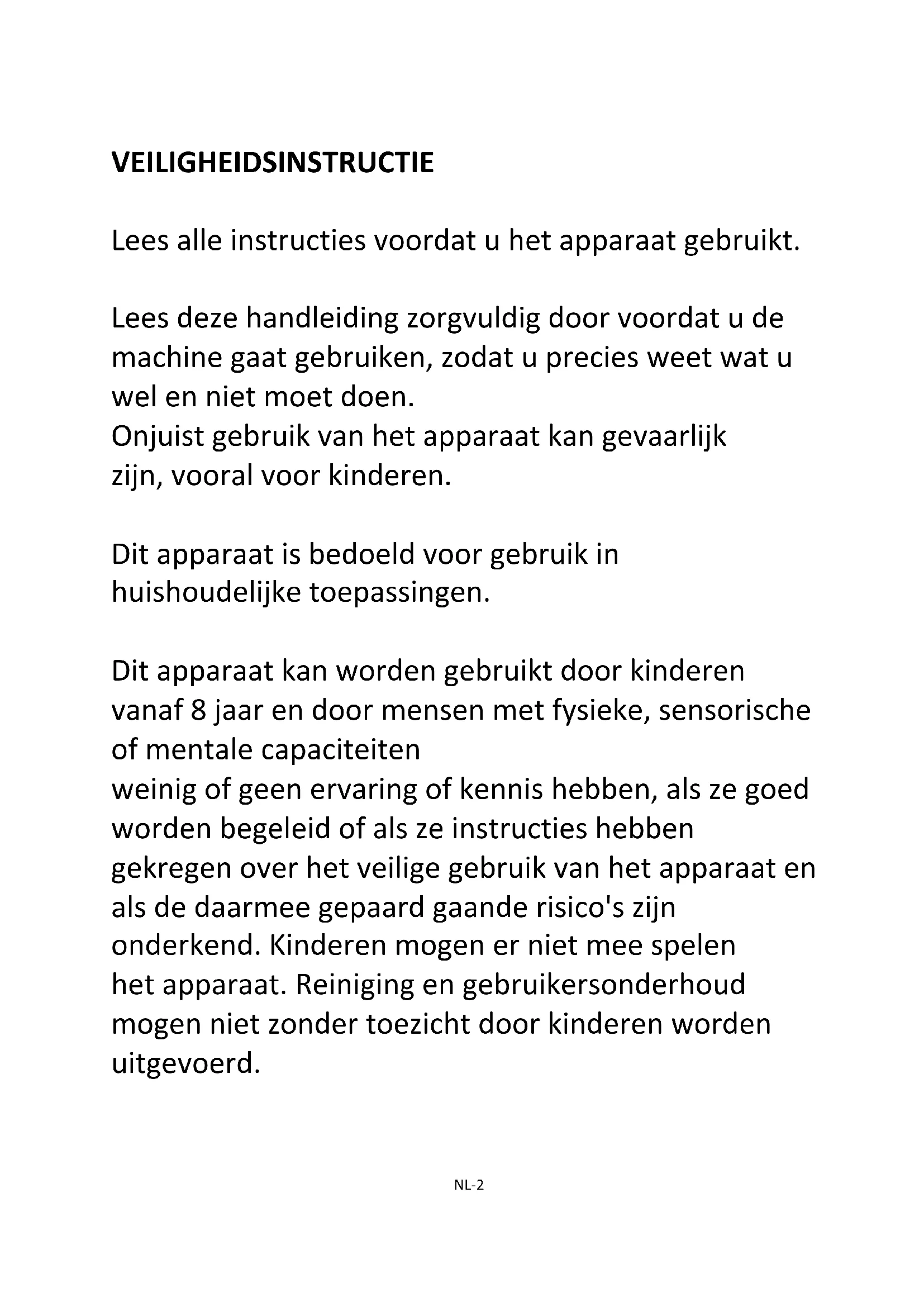 VEILIGHEIDSINSTRUCTIE

Lees alle instructies voordat u het apparaat gebruikt.

Lees deze handleiding zorgvuldig door voordat u de machine gaat gebruiken, zodat u precies weet wat u wel en niet moet doen.
Onjuist gebruik van het apparaat kan gevaarlijk zijn, vooral voor kinderen.

Dit apparaat is bedoeld voor gebruik in huishoudelijke toepassingen.

Dit apparaat kan worden gebruikt door kinderen vanaf 8 jaar en door mensen met fysieke, sensorische of mentale capaciteiten
weinig of geen ervaring of kennis hebben, als ze goed worden begeleid of als ze instructies hebben gekregen over het veilige gebruik van het apparaat en als de daarmee gepaard gaande risico's zijn onderkend. Kinderen mogen er niet mee spelen het apparaat. Reiniging en gebruikersonderhoud mogen niet zonder toezicht door kinderen worden uitgevoerd.

NL-2